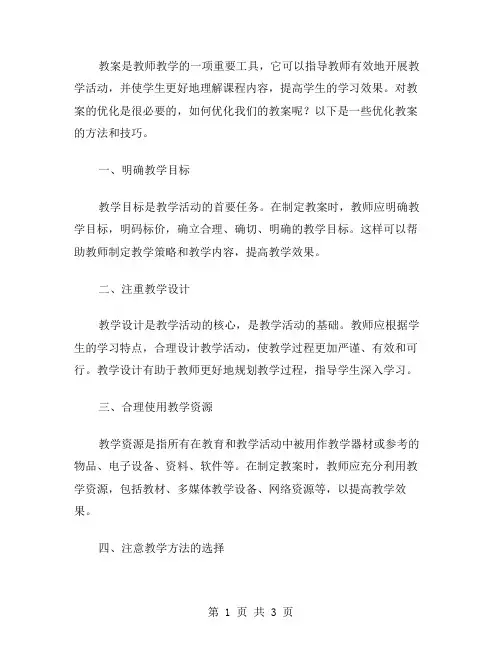 教案是教师教学的一项重要工具，它可以指导教师有效地开展教学活动，并使学生更好地理解课程内容，提高学生的学习效果。对教案的优化是很必要的，如何优化我们的教案呢？以下是一些优化教案的方法和技巧。

一、明确教学目标

教学目标是教学活动的首要任务。在制定教案时，教师应明确教学目标，明码标价，确立合理、确切、明确的教学目标。这样可以帮助教师制定教学策略和教学内容，提高教学效果。

二、注重教学设计

教学设计是教学活动的核心，是教学活动的基础。教师应根据学生的学习特点，合理设计教学活动，使教学过程更加严谨、有效和可行。教学设计有助于教师更好地规划教学过程，指导学生深入学习。

三、合理使用教学资源

教学资源是指所有在教育和教学活动中被用作教学器材或参考的物品、电子设备、资料、软件等。在制定教案时，教师应充分利用教学资源，包括教材、多媒体教学设备、网络资源等，以提高教学效果。

四、注意教学方法的选择

第 1 页 共 3 页